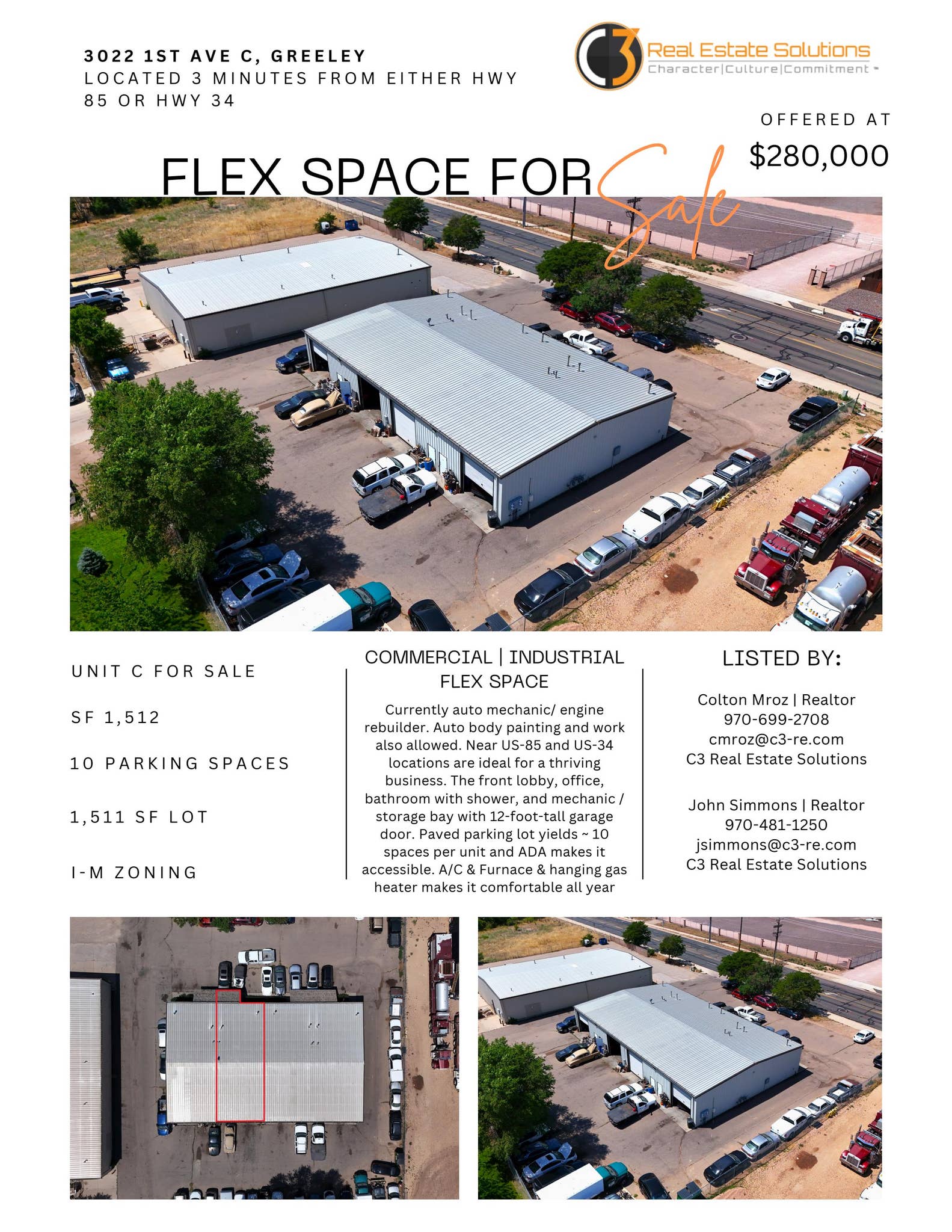 3022 1ST AVE C, GREELEY
LOCATED 3 MINUTES FROM EITHER HWY 85 OR HWY 34

C3 Real Estate Solutions
Character|Culture|Commitment

OFFERED AT
$280,000

FLEX SPACE FOR Sale

UNIT C FOR SALE

SF 1,512

10 PARKING SPACES

1,511 SF LOT

I-M ZONING

COMMERCIAL | INDUSTRIAL FLEX SPACE

Currently auto mechanic/ engine rebuilder. Auto body painting and work also allowed. Near US-85 and US-34 locations are ideal for a thriving business. The front lobby, office, bathroom with shower, and mechanic / storage bay with 12-foot-tall garage door. Paved parking lot yields ~ 10 spaces per unit and ADA makes it accessible. A/C & Furnace & hanging gas heater makes it comfortable all year

LISTED BY:

Colton Mroz | Realtor
970-699-2708
cmroz@c3-re.com
C3 Real Estate Solutions

John Simmons | Realtor
970-481-1250
jsimmons@c3-re.com
C3 Real Estate Solutions